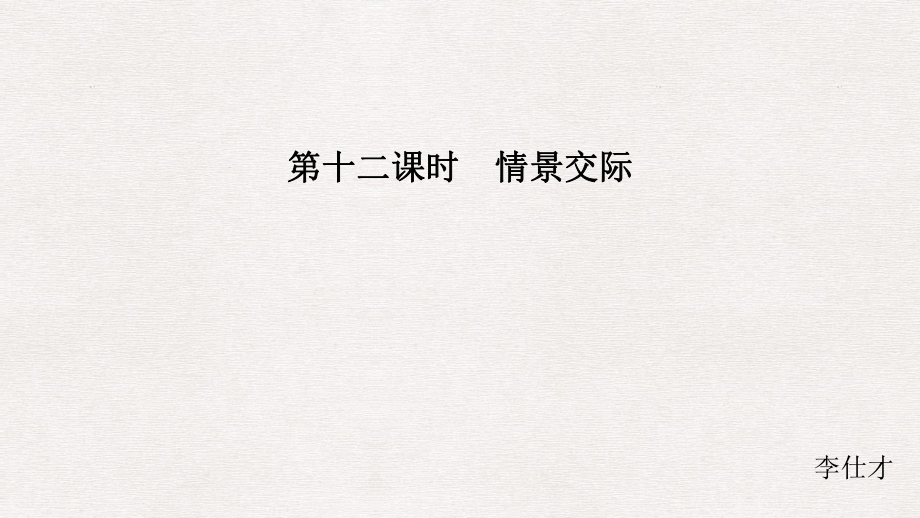 第十二课时　情景交际

李仕才